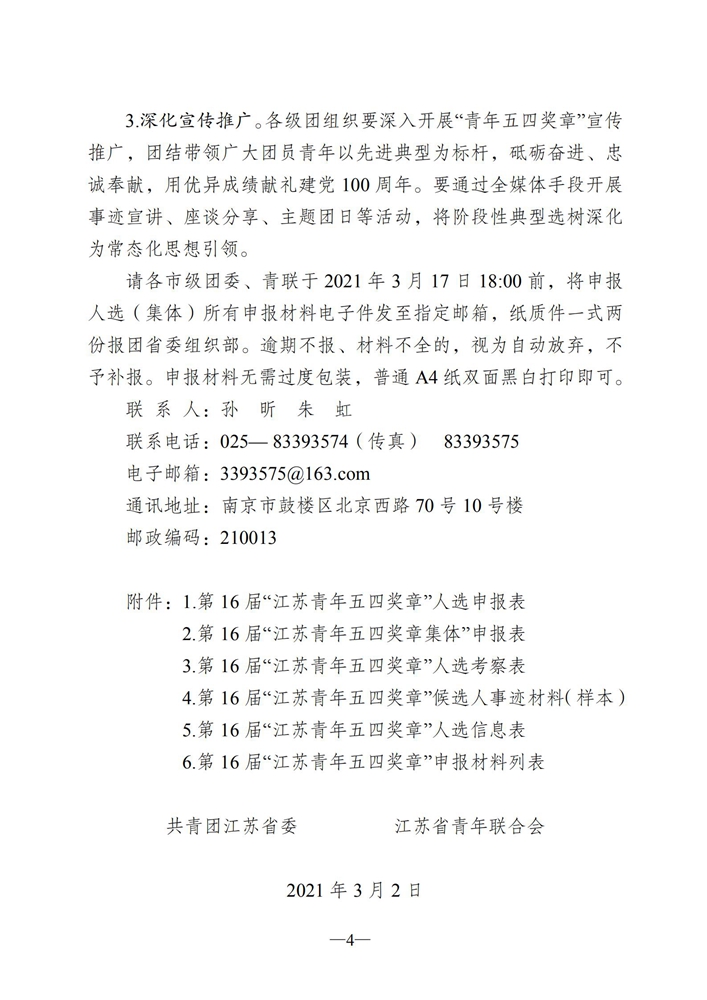 3.深化宣传推广。各级团组织要深入开展“青年五四奖章”宣传推广，团结带领广大团员青年以先进典型为标杆，砥砺奋进、忠诚奉献，用优异成绩献礼建党 100 周年。要通过全媒体手段开展事迹宣讲、座谈分享、主题团日等活动，将阶段性典型选树深化为常态化思想引领。

请各市级团委、青联于 2021 年 3 月 17 日 18:00 前，将申报人选（集体）所有申报材料电子件发至指定邮箱，纸质件一式两份报团省委组织部。逾期不报、材料不全的，视为自动放弃，不予补报。申报材料无需过度包装，普通 A4 纸双面黑白打印即可。

联 系 人：孙 昕 朱 虹

联系电话：025— 83393574（传真） 83393575

电子邮箱：3393575@163.com

通讯地址：南京市鼓楼区北京西路 70 号 10 号楼

邮政编码：210013

附件：1.第 16 届“江苏青年五四奖章”人选申报表
2.第 16 届“江苏青年五四奖章集体”申报表
3.第 16 届“江苏青年五四奖章”人选考察表
4.第 16 届“江苏青年五四奖章”候选人事迹材料（样本）
5.第 16 届“江苏青年五四奖章”人选信息表
6.第 16 届“江苏青年五四奖章”申报材料列表

共青团江苏省委 江苏省青年联合会

2021 年 3 月 2 日

—4—